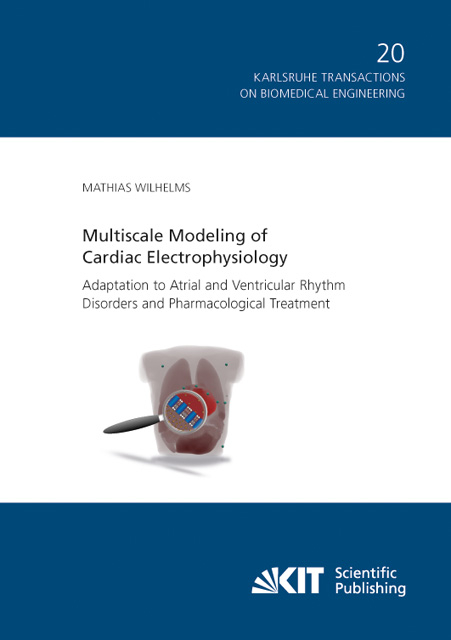 20
KARLSRUHE TRANSACTIONS
ON BIOMEDICAL ENGINEERING

MATHIAS WILHELMS

Multiscale Modeling of
Cardiac Electrophysiology

Adaptation to Atrial and Ventricular Rhythm Disorders and Pharmacological Treatment

KIT Scientific Publishing